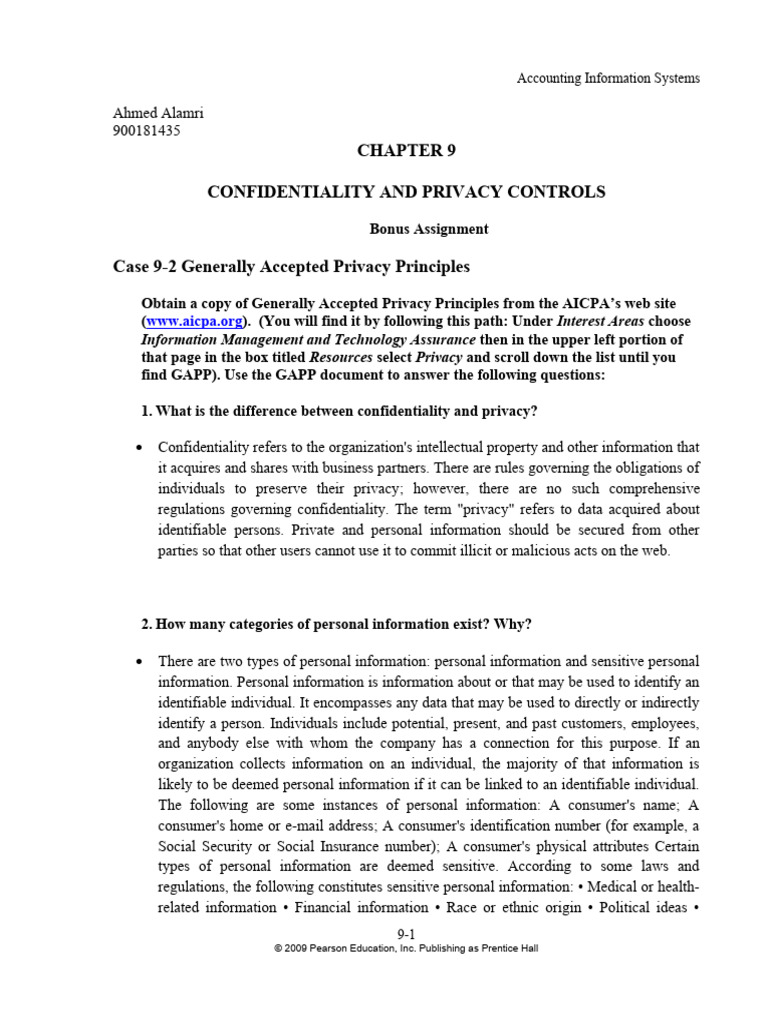 Accounting Information Systems

Ahmed Alamri
900181435

CHAPTER 9

CONFIDENTIALITY AND PRIVACY CONTROLS

Bonus Assignment

Case 9-2 Generally Accepted Privacy Principles

Obtain a copy of Generally Accepted Privacy Principles from the AICPA's web site (www.aicpa.org). (You will find it by following this path: Under Interest Areas choose Information Management and Technology Assurance then in the upper left portion of that page in the box titled Resources select Privacy and scroll down the list until you find GAPP). Use the GAPP document to answer the following questions:

1. What is the difference between confidentiality and privacy?

• Confidentiality refers to the organization's intellectual property and other information that it acquires and shares with business partners. There are rules governing the obligations of individuals to preserve their privacy; however, there are no such comprehensive regulations governing confidentiality. The term "privacy" refers to data acquired about identifiable persons. Private and personal information should be secured from other parties so that other users cannot use it to commit illicit or malicious acts on the web.

2. How many categories of personal information exist? Why?

• There are two types of personal information: personal information and sensitive personal information. Personal information is information about or that may be used to identify an identifiable individual. It encompasses any data that may be used to directly or indirectly identify a person. Individuals include potential, present, and past customers, employees, and anybody else with whom the company has a connection for this purpose. If an organization collects information on an individual, the majority of that information is likely to be deemed personal information if it can be linked to an identifiable individual. The following are some instances of personal information: A consumer's name; A consumer's home or e-mail address; A consumer's identification number (for example, a Social Security or Social Insurance number); A consumer's physical attributes Certain types of personal information are deemed sensitive. According to some laws and regulations, the following constitutes sensitive personal information: • Medical or health-related information • Financial information • Race or ethnic origin • Political ideas •

9-1
© 2009 Pearson Education, Inc. Publishing as Prentice Hall